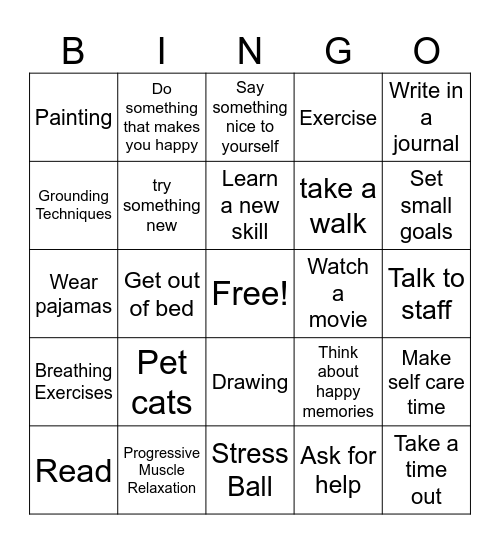 | B | I | N | G | O |
|---|---|---|---|---|
| Painting | Do something that makes you happy | Say something nice to yourself | Exercise | Write in a journal |
| Grounding Techniques | try something new | Learn a new skill | take a walk | Set small goals |
| Wear pajamas | Get out of bed | Free! | Watch a movie | Talk to staff |
| Breathing Exercises | Pet cats | Drawing | Think about happy memories | Make self care time |
| Read | Progressive Muscle Relaxation | Stress Ball | Ask for help | Take a time out |